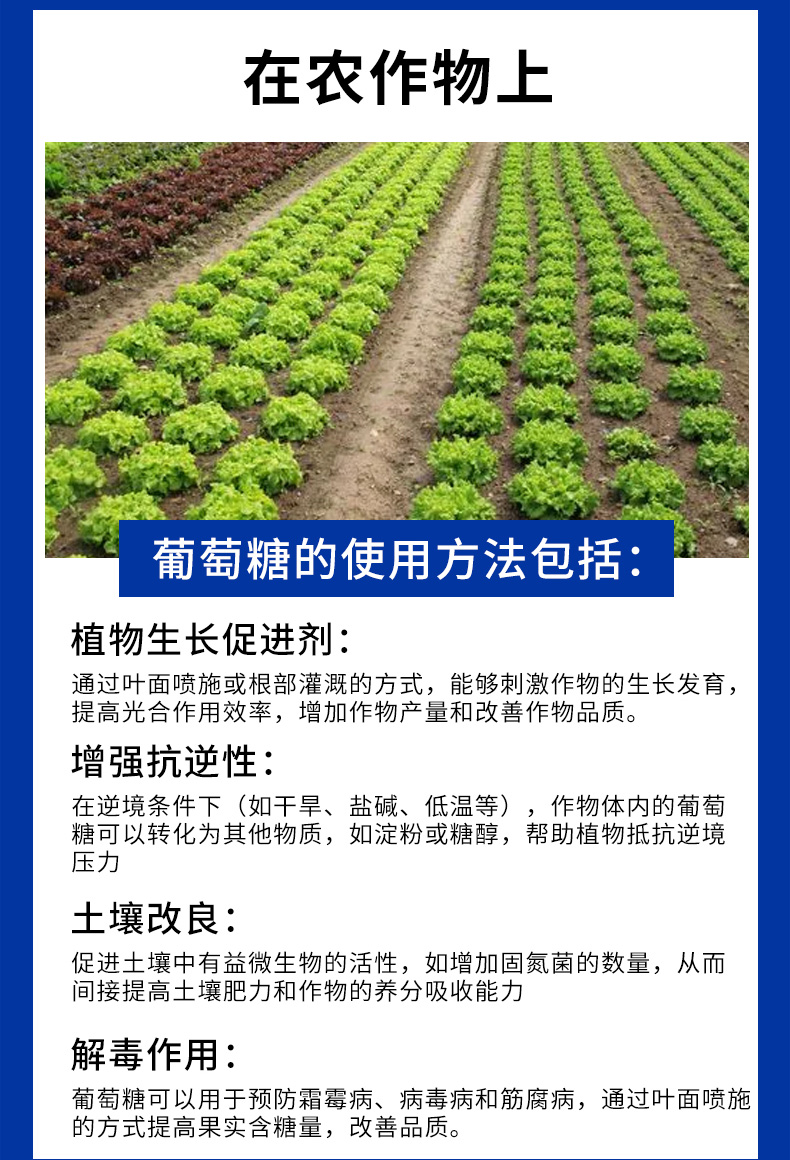 在农作物上

葡萄糖的使用方法包括：

植物生长促进剂：

通过叶面喷施或根部灌溉的方式，能够刺激作物的生长发育，提高光合作用效率，增加作物产量和改善作物品质。

增强抗逆性：

在逆境条件下（如干旱、盐碱、低温等），作物体内的葡萄糖可以转化为其他物质，如淀粉或糖醇，帮助植物抵抗逆境压力

土壤改良：

促进土壤中有益微生物的活性，如增加固氮菌的数量，从而间接提高土壤肥力和作物的养分吸收能力

解毒作用：

葡萄糖可以用于预防霜霉病、病毒病和筋腐病，通过叶面喷施的方式提高果实含糖量，改善品质。